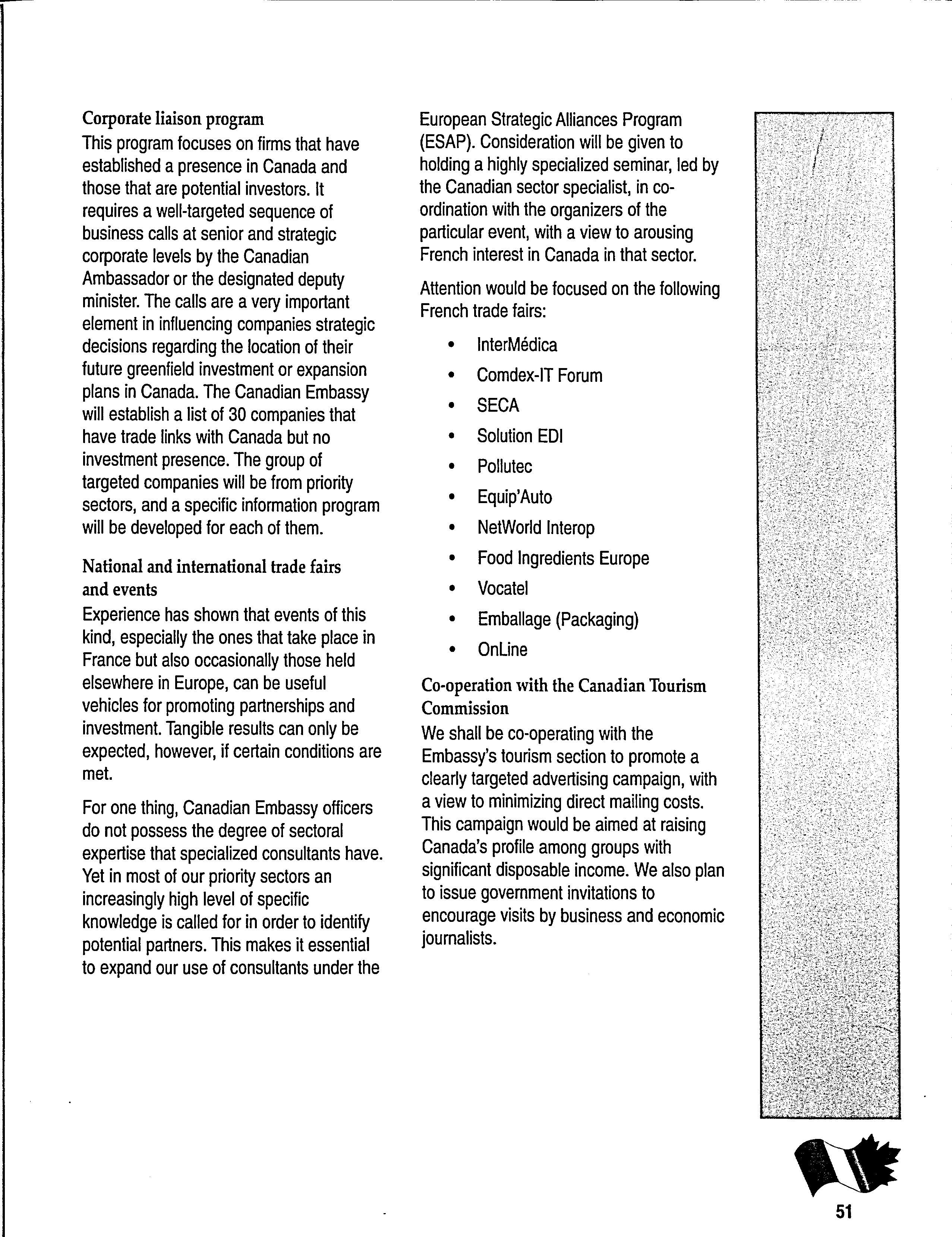 Corporate liaison program
This program focuses on firms that have established a presence in Canada and those that are potential investors. It requires a well-targeted sequence of business calls at senior and strategic corporate levels by the Canadian Ambassador or the designated deputy minister. The calls are a very important element in influencing companies strategic decisions regarding the location of their future greenfield investment or expansion plans in Canada. The Canadian Embassy will establish a list of 30 companies that have trade links with Canada but no investment presence. The group of targeted companies will be from priority sectors, and a specific information program will be developed for each of them.

National and international trade fairs and events
Experience has shown that events of this kind, especially the ones that take place in France but also occasionally those held elsewhere in Europe, can be useful vehicles for promoting partnerships and investment. Tangible results can only be expected, however, if certain conditions are met.

For one thing, Canadian Embassy officers do not possess the degree of sectoral expertise that specialized consultants have. Yet in most of our priority sectors an increasingly high level of specific knowledge is called for in order to identify potential partners. This makes it essential to expand our use of consultants under the European Strategic Alliances Program (ESAP). Consideration will be given to holding a highly specialized seminar, led by the Canadian sector specialist, in co-ordination with the organizers of the particular event, with a view to arousing French interest in Canada in that sector.

Attention would be focused on the following French trade fairs:

• InterMédica
• Comdex-IT Forum
• SECA
• Solution EDI
• Pollutec
• Equip'Auto
• NetWorld Interop
• Food Ingredients Europe
• Vocatel
• Emballage (Packaging)
• OnLine

Co-operation with the Canadian Tourism Commission
We shall be co-operating with the Embassy's tourism section to promote a clearly targeted advertising campaign, with a view to minimizing direct mailing costs. This campaign would be aimed at raising Canada's profile among groups with significant disposable income. We also plan to issue government invitations to encourage visits by business and economic journalists.

51